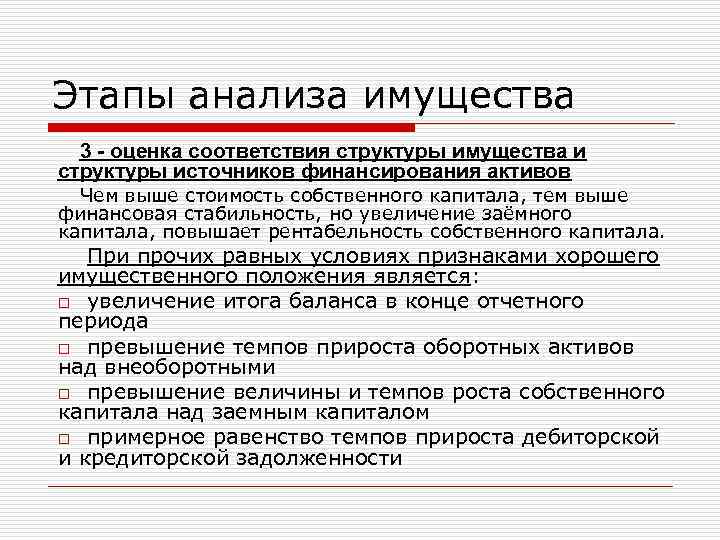 Этапы анализа имущества

3 - оценка соответствия структуры имущества и структуры источников финансирования активов

Чем выше стоимость собственного капитала, тем выше финансовая стабильность, но увеличение заёмного капитала, повышает рентабельность собственного капитала.

При прочих равных условиях признаками хорошего имущественного положения является:

□ увеличение итога баланса в конце отчетного периода

□ превышение темпов прироста оборотных активов над внеоборотными

□ превышение величины и темпов роста собственного капитала над заемным капиталом

□ примерное равенство темпов прироста дебиторской и кредиторской задолженности